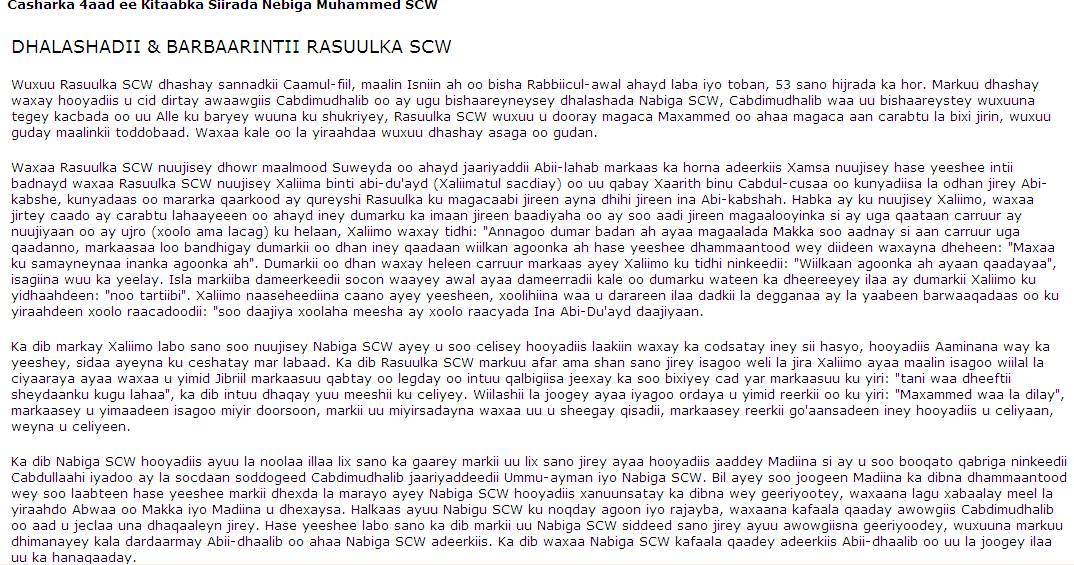 Casharka 4aad ee Kitaabka Siirada Nebiga Muhammed SCW

DHALASHADII & BARBAARINTII RASUULKA SCW

Wuxuu Rasuulka SCW dhashay sannadkii Caamul-fiil, maalin Isniin ah oo bisha Rabbiicul-awal ahayd laba iyo toban, 53 sano hijrada ka hor. Markuu dhashay waxay hooyadiis u cid dirtay awaawgiis Cabdimudhalib oo ay ugu bishaareyneysey dhalashada Nabiga SCW, Cabdimudhalib waa uu bishaareystey wuxuuna tegey kacbada oo uu Alle ku baryey wuuna ku shukriyey, Rasuulka SCW wuxuu u dooray magaca Maxammed oo ahaa magaca aan carabtu la bixi jirin, wuxuu guday maalinkii toddobaad. Waxaa kale oo la yiraahdaa wuxuu dhashay asaga oo gudan.

Waxaa Rasuulka SCW nuujisey dhowr maalmood Suweyda oo ahayd jaariyaddii Abii-lahab markaas ka horna adeerkiis Xamsa nuujisey hase yeeshee intii badnayd waxaa Rasuulka SCW nuujisey Xaliima binti abi-du'ayd (Xaliimatul sacdiay) oo uu qabay Xaarith binu Cabdul-cusaa oo kunyadiisa la odhan jirey Abi-kabshe, kunyadaas oo mararka qaarkood ay qureyshi Rasuulka ku magacaabi jireen ayna dhihi jireen ina Abi-kabshah. Habka ay ku nuujisey Xaliimo, waxaa jirtey caado ay carabtu lahaayeeen oo ahayd iney dumarku ka imaan jireen baadiyaha oo ay soo aadi jireen magaalooyinka si ay uga qaataan carruur ay nuujiyaan oo ay ujro (xoolo ama lacag) ku helaan, Xaliimo waxay tidhi: "Annagoo dumar badan ah ayaa magaalada Makka soo aadnay si aan carruur uga qaadanno, markaasaa loo bandhigay dumarkii oo dhan iney qaadaan wiilkan agoonka ah hase yeeshee dhammaantood wey diideen waxayna dheheen: "Maxaa ku samayneynaa inanka agoonka ah". Dumarkii oo dhan waxay heleen carruur markaas ayey Xaliimo ku tidhi ninkeedii: "Wiilkaan agoonka ah ayaan qaadayaa", isagiina wuu ka yeelay. Isla markiiba dameerkeedii socon waayey awal ayaa dameerradii kale oo dumarku wateen ka dheereeyey ilaa ay dumarkii Xaliimo ku yidhaahdeen: "noo tartiibi". Xaliimo naaseheediina caano ayey yeesheen, xoolihiina waa u darareen ilaa dadkii la degganaa ay la yaabeen barwaaqadaas oo ku yiraahdeen xoolo raacadoodii: "soo daajiya xoolaha meesha ay xoolo raacyada Ina Abi-Du'ayd daajiyaan.

Ka dib markay Xaliimo labo sano soo nuujisey Nabiga SCW ayey u soo celisey hooyadiis laakiin waxay ka codsatay iney sii hasyo, hooyadiis Aaminana way ka yeeshey, sidaa ayeyna ku ceshatay mar labaad. Ka dib Rasuulka SCW markuu afar ama shan sano jirey isagoo weli la jira Xaliimo ayaa maalin isagoo wiilal la ciyaaraya ayaa waxaa u yimid Jibriil markaasuu qabtay oo legday oo intuu qalbigiisa jeexay ka soo bixiyey cad yar markaasuu ku yiri: "tani waa dheeftii sheydaanku kugu lahaa", ka dib intuu dhaqay yuu meeshii ku celiyey. Wiilashii la joogey ayaa iyagoo ordaya u yimid reerkii oo ku yiri: "Maxammed waa la dilay", markaasey u yimaadeen isagoo miyir doorsoon, markii uu miyirsadayna waxaa uu u sheegay qisadii, markaasey reerkii go'aansadeen iney hooyadiis u celiyaan, weyna u celiyeen.

Ka dib Nabiga SCW hooyadiis ayuu la noolaa illaa lix sano ka gaarey markii uu lix sano jirey ayaa hooyadiis aaddey Madiina si ay u soo booqato qabriga ninkeedii Cabdullaahi iyadoo ay la socdaan soddogeed Cabdimudhalib jaariyaddeedii Ummu-ayman iyo Nabiga SCW. Bil ayey soo joogeen Madiina ka dibna dhammaantood wey soo laabteen hase yeeshee markii dhexda la marayo ayey Nabiga SCW hooyadiis xanuunsatay ka dibna wey geeriyootey, waxaana lagu xabaalay meel la yiraahdo Abwaa oo Makka iyo Madiina u dhexaysa. Halkaas ayuu Nabigu SCW ku noqday agoon iyo rajayba, waxaana kafaala qaaday awowgiis Cabdimudhalib oo aad u jeclaa una dhaqaaleyn jirey. Hase yeeshee labo sano ka dib markii uu Nabiga SCW siddeed sano jirey ayuu awowgiisna geeriyoodey, wuxuuna markuu dhimanayey kala dardaarmay Abii-dhaalib oo ahaa Nabiga SCW adeerkiis. Ka dib waxaa Nabiga SCW kafaala qaadey adeerkiis Abii-dhaalib oo uu la joogey ilaa uu ka hanaqaaday.